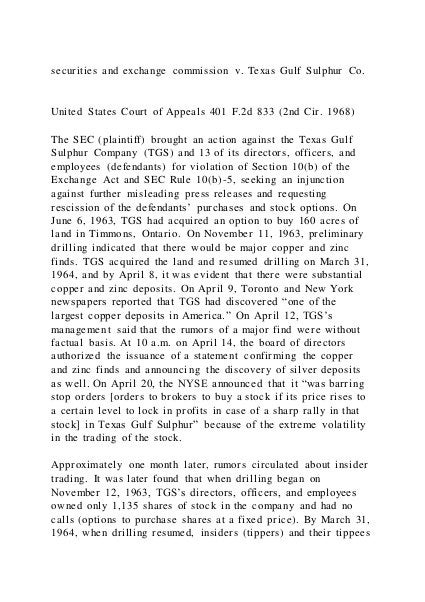 securities and exchange commission v. Texas Gulf Sulphur Co.

United States Court of Appeals 401 F.2d 833 (2nd Cir. 1968)

The SEC (plaintiff) brought an action against the Texas Gulf Sulphur Company (TGS) and 13 of its directors, officers, and employees (defendants) for violation of Section 10(b) of the Exchange Act and SEC Rule 10(b)-5, seeking an injunction against further misleading press releases and requesting rescission of the defendants' purchases and stock options. On June 6, 1963, TGS had acquired an option to buy 160 acres of land in Timmons, Ontario. On November 11, 1963, preliminary drilling indicated that there would be major copper and zinc finds. TGS acquired the land and resumed drilling on March 31, 1964, and by April 8, it was evident that there were substantial copper and zinc deposits. On April 9, Toronto and New York newspapers reported that TGS had discovered "one of the largest copper deposits in America." On April 12, TGS's management said that the rumors of a major find were without factual basis. At 10 a.m. on April 14, the board of directors authorized the issuance of a statement confirming the copper and zinc finds and announcing the discovery of silver deposits as well. On April 20, the NYSE announced that it "was barring stop orders [orders to brokers to buy a stock if its price rises to a certain level to lock in profits in case of a sharp rally in that stock] in Texas Gulf Sulphur" because of the extreme volatility in the trading of the stock.

Approximately one month later, rumors circulated about insider trading. It was later found that when drilling began on November 12, 1963, TGS's directors, officers, and employees owned only 1,135 shares of stock in the company and had no calls (options to purchase shares at a fixed price). By March 31, 1964, when drilling resumed, insiders (tippers) and their tippees